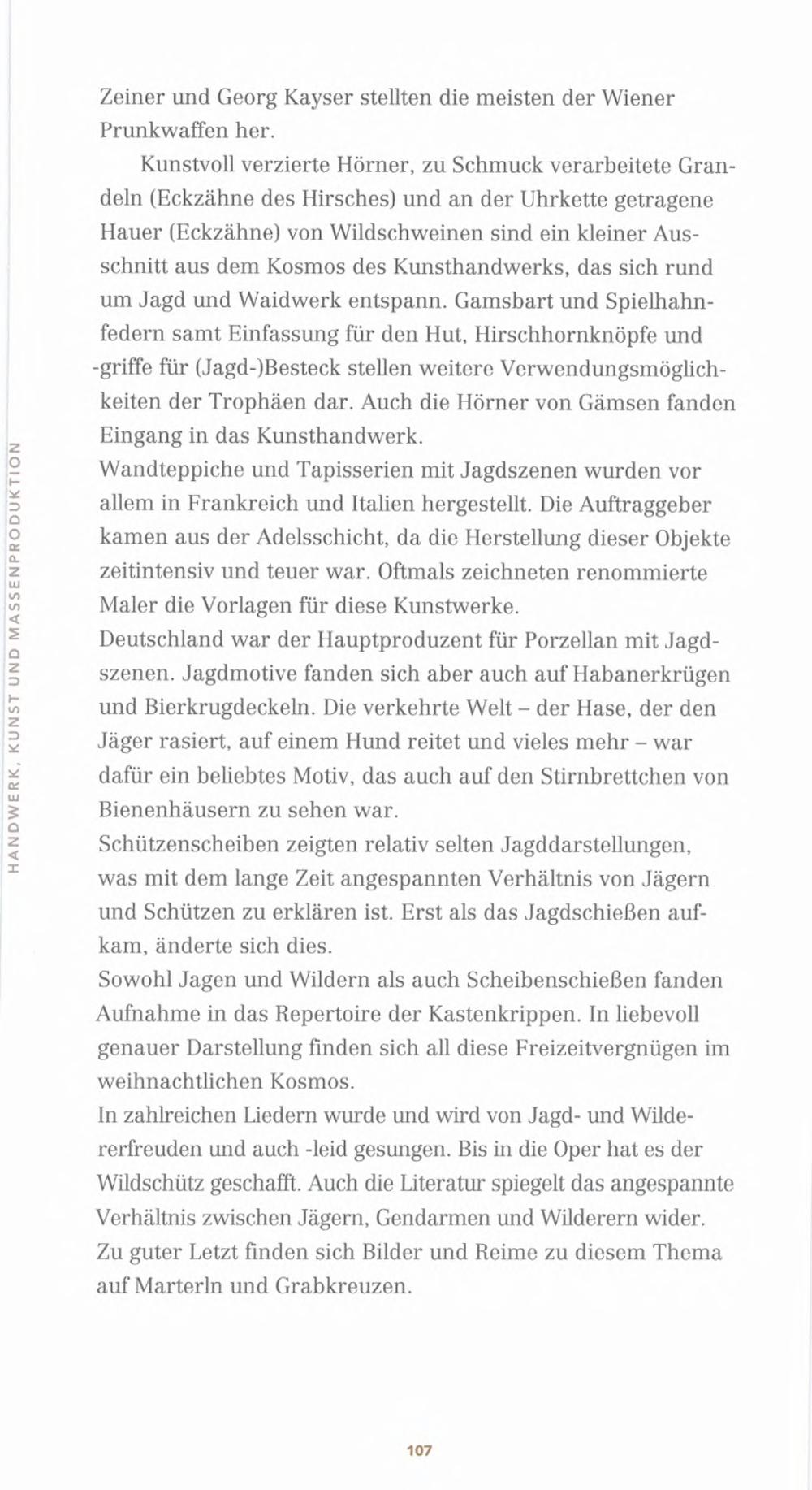 HANDWERK, KUNST UND MASSENPRODUKTION

Zeiner und Georg Kayser stellten die meisten der Wiener Prunkwaffen her.

Kunstvoll verzierte Hörner, zu Schmuck verarbeitete Grandeln (Eckzähne des Hirsches) und an der Uhrkette getragene Hauer (Eckzähne) von Wildschweinen sind ein kleiner Ausschnitt aus dem Kosmos des Kunsthandwerks, das sich rund um Jagd und Waidwerk entspann. Gamsbart und Spielhahnfedern samt Einfassung für den Hut, Hirschhornknöpfe und -griffe für (Jagd-)Besteck stellen weitere Verwendungsmöglichkeiten der Trophäen dar. Auch die Hörner von Gämsen fanden Eingang in das Kunsthandwerk.
Wandteppiche und Tapisserien mit Jagdszenen wurden vor allem in Frankreich und Italien hergestellt. Die Auftraggeber kamen aus der Adelsschicht, da die Herstellung dieser Objekte zeitintensiv und teuer war. Oftmals zeichneten renommierte Maler die Vorlagen für diese Kunstwerke.
Deutschland war der Hauptproduzent für Porzellan mit Jagdszenen. Jagdmotive fanden sich aber auch auf Habanerkrügen und Bierkrugdeckeln. Die verkehrte Welt – der Hase, der den Jäger rasiert, auf einem Hund reitet und vieles mehr – war dafür ein beliebtes Motiv, das auch auf den Stirnbrettchen von Bienenhäusern zu sehen war.
Schützenscheiben zeigten relativ selten Jagddarstellungen, was mit dem lange Zeit angespannten Verhältnis von Jägern und Schützen zu erklären ist. Erst als das Jagdschießen aufkam, änderte sich dies.
Sowohl Jagen und Wildern als auch Scheibenschießen fanden Aufnahme in das Repertoire der Kastenkrippen. In liebevoll genauer Darstellung finden sich all diese Freizeitvergnügen im weihnachtlichen Kosmos.
In zahlreichen Liedern wurde und wird von Jagd- und Wildererfreuden und auch -leid gesungen. Bis in die Oper hat es der Wildschütz geschafft. Auch die Literatur spiegelt das angespannte Verhältnis zwischen Jägern, Gendarmen und Wilderern wider.
Zu guter Letzt finden sich Bilder und Reime zu diesem Thema auf Marterln und Grabkreuzen.

107